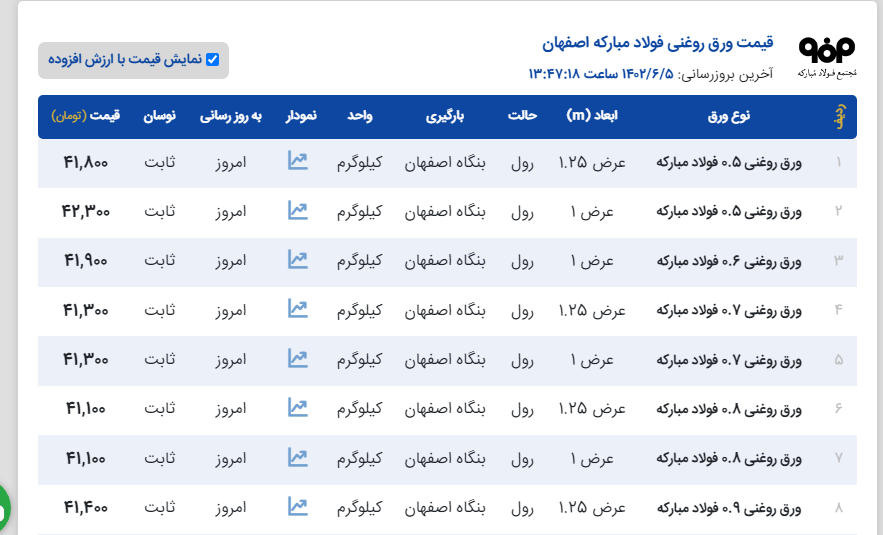 مجتمع فولاد مبارکه

قیمت ورق روغنی فولاد مبارکه اصفهان

آخرین بروزرسانی: ۱۴۰۲/۶/۵ ساعت ۱۳:۴۷:۱۸

نمایش قیمت با ارزش افزوده

| ردیف | نوع ورق | ابعاد (m) | حالت | بارگیری | واحد | نمودار | به روز رسانی | نوسان | قیمت (تومان) |
|---|---|---|---|---|---|---|---|---|---|
| ۱ | ورق روغنی ۰.۵ فولاد مبارکه | عرض ۱.۲۵ | رول | بنگاه اصفهان | کیلوگرم | | امروز | ثابت | ۴۱,۸۰۰ |
| ۲ | ورق روغنی ۰.۵ فولاد مبارکه | عرض ۱ | رول | بنگاه اصفهان | کیلوگرم | | امروز | ثابت | ۴۲,۳۰۰ |
| ۳ | ورق روغنی ۰.۶ فولاد مبارکه | عرض ۱ | رول | بنگاه اصفهان | کیلوگرم | | امروز | ثابت | ۴۱,۹۰۰ |
| ۴ | ورق روغنی ۰.۷ فولاد مبارکه | عرض ۱.۲۵ | رول | بنگاه اصفهان | کیلوگرم | | امروز | ثابت | ۴۱,۳۰۰ |
| ۵ | ورق روغنی ۰.۷ فولاد مبارکه | عرض ۱ | رول | بنگاه اصفهان | کیلوگرم | | امروز | ثابت | ۴۱,۳۰۰ |
| ۶ | ورق روغنی ۰.۸ فولاد مبارکه | عرض ۱.۲۵ | رول | بنگاه اصفهان | کیلوگرم | | امروز | ثابت | ۴۱,۱۰۰ |
| ۷ | ورق روغنی ۰.۸ فولاد مبارکه | عرض ۱ | رول | بنگاه اصفهان | کیلوگرم | | امروز | ثابت | ۴۱,۱۰۰ |
| ۸ | ورق روغنی ۰.۹ فولاد مبارکه | عرض ۱.۲۵ | رول | بنگاه اصفهان | کیلوگرم | | امروز | ثابت | ۴۱,۴۰۰ |